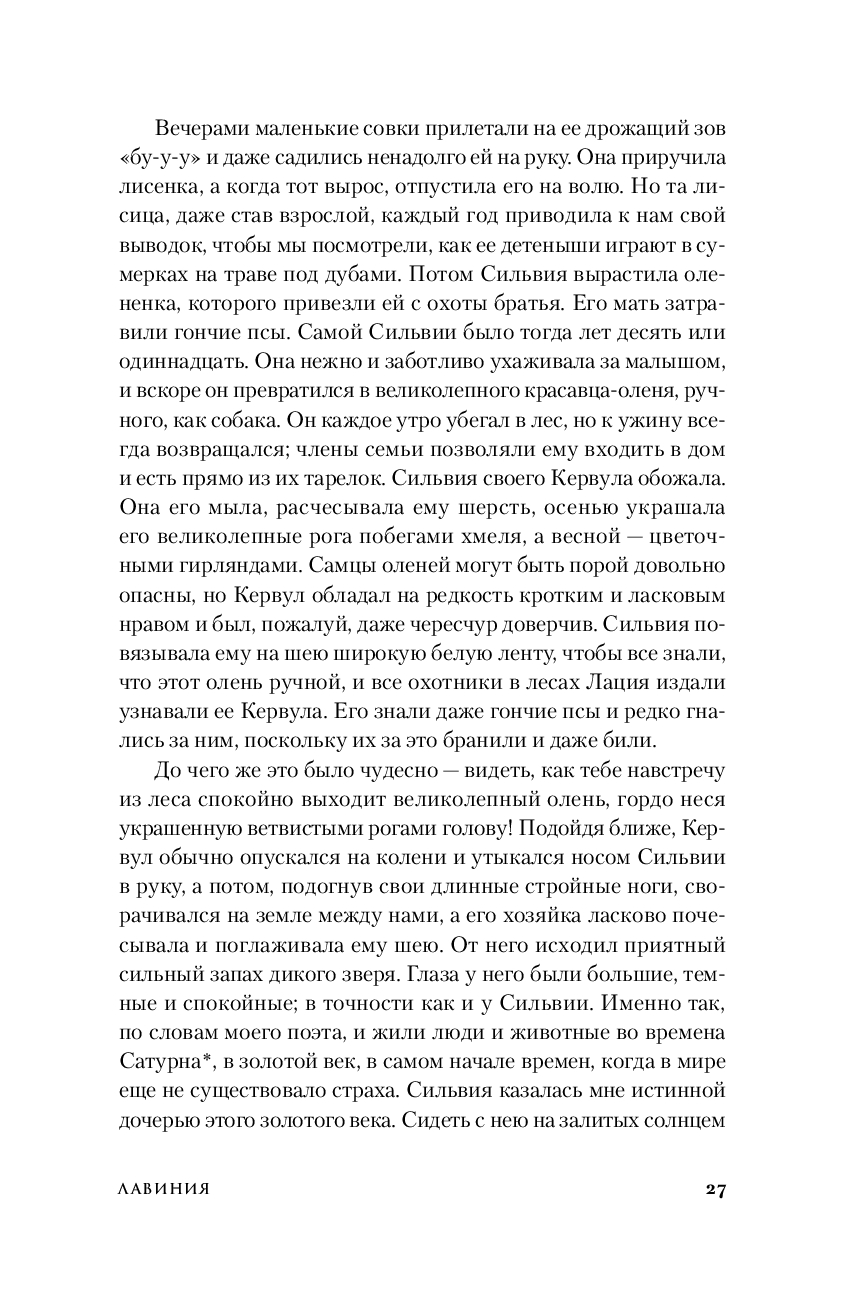 Вечерами маленькие совки прилетали на ее дрожащий зов «бу-у-у» и даже садились ненадолго ей на руку. Она приручила лисенка, а когда тот вырос, отпустила его на волю. Но та лисица, даже став взрослой, каждый год приводила к нам свой выводок, чтобы мы посмотрели, как ее детеныши играют в сумерках на траве под дубами. Потом Сильвия вырастила олененка, которого привезли ей с охоты братья. Его мать затравили гончие псы. Самой Сильвии было тогда лет десять или одиннадцать. Она нежно и заботливо ухаживала за малышом, и вскоре он превратился в великолепного красавца-оленя, ручного, как собака. Он каждое утро убегал в лес, но к ужину всегда возвращался; члены семьи позволяли ему входить в дом и есть прямо из их тарелок. Сильвия своего Кервула обожала. Она его мыла, расчесывала ему шерсть, осенью украшала его великолепные рога побегами хмеля, а весной — цветочными гирляндами. Самцы оленей могут быть порой довольно опасны, но Кервул обладал на редкость кротким и ласковым нравом и был, пожалуй, даже чересчур доверчив. Сильвия повязывала ему на шею широкую белую ленту, чтобы все знали, что этот олень ручной, и все охотники в лесах Лация издали узнавали ее Кервула. Его знали даже гончие псы и редко гнались за ним, поскольку их за это бранили и даже били.

До чего же это было чудесно — видеть, как тебе навстречу из леса спокойно выходит великолепный олень, гордо неся украшенную ветвистыми рогами голову! Подойдя ближе, Кервул обычно опускался на колени и утыкался носом Сильвии в руку, а потом, подогнув свои длинные стройные ноги, сворачивался на земле между нами, а его хозяйка ласково почесывала и поглаживала ему шею. От него исходил приятный сильный запах дикого зверя. Глаза у него были большие, темные и спокойные; в точности как и у Сильвии. Именно так, по словам моего поэта, и жили люди и животные во времена Сатурна*, в золотой век, в самом начале времен, когда в мире еще не существовало страха. Сильвия казалась мне истинной дочерью этого золотого века. Сидеть с нею на залитых солнцем

ЛАВИНИЯ 27